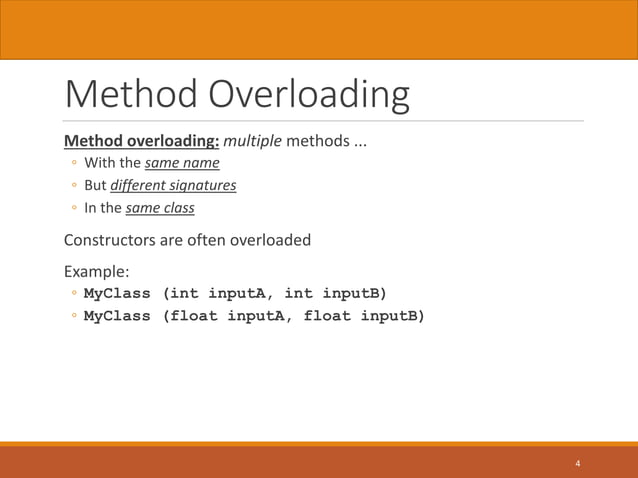 Method Overloading

Method overloading: multiple methods ...
◦ With the same name
◦ But different signatures
◦ In the same class

Constructors are often overloaded

Example:
◦ MyClass (int inputA, int inputB)
◦ MyClass (float inputA, float inputB)

4